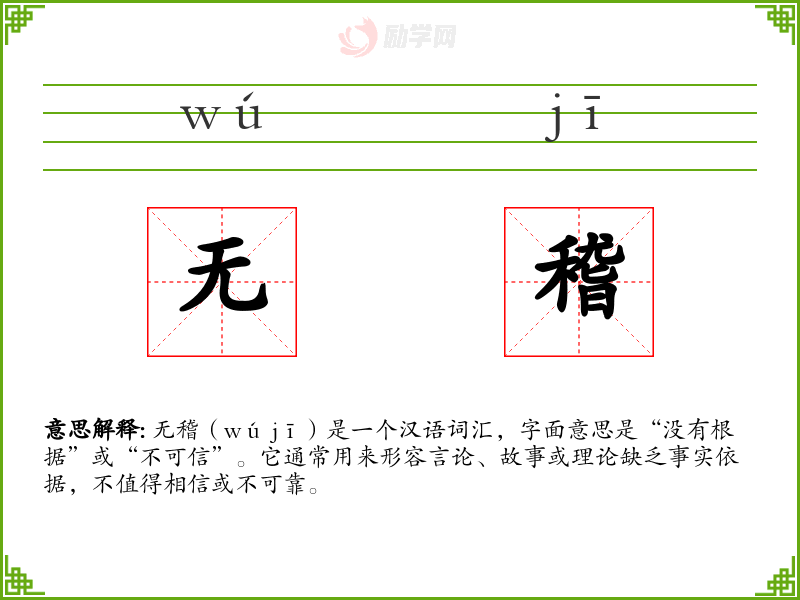 wú jī

无 稽

意思解释:无稽（wú jī）是一个汉语词汇，字面意思是“没有根据”或“不可信”。它通常用来形容言论、故事或理论缺乏事实依据，不值得相信或不可靠。

励学网